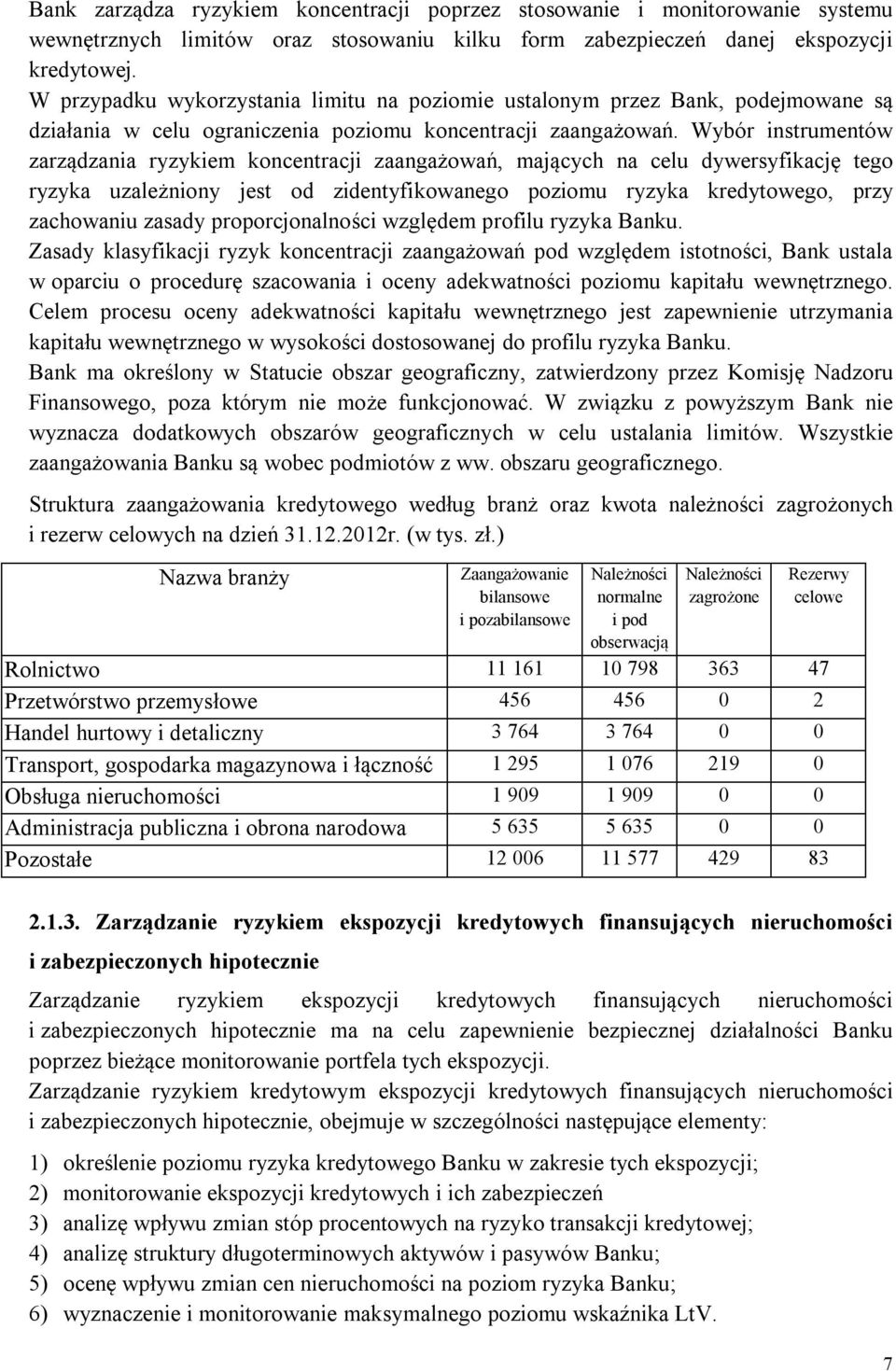 Bank zarządza ryzykiem koncentracji poprzez stosowanie i monitorowanie systemu wewnętrznych limitów oraz stosowaniu kilku form zabezpieczeń danej ekspozycji kredytowej.
W przypadku wykorzystania limitu na poziomie ustalonym przez Bank, podejmowane są działania w celu ograniczenia poziomu koncentracji zaangażowań. Wybór instrumentów zarządzania ryzykiem koncentracji zaangażowań, mających na celu dywersyfikację tego ryzyka uzależniony jest od zidentyfikowanego poziomu ryzyka kredytowego, przy zachowaniu zasady proporcjonalności względem profilu ryzyka Banku.
Zasady klasyfikacji ryzyk koncentracji zaangażowań pod względem istotności, Bank ustala w oparciu o procedurę szacowania i oceny adekwatności poziomu kapitału wewnętrznego. Celem procesu oceny adekwatności kapitału wewnętrznego jest zapewnienie utrzymania kapitału wewnętrznego w wysokości dostosowanej do profilu ryzyka Banku.
Bank ma określony w Statucie obszar geograficzny, zatwierdzony przez Komisję Nadzoru Finansowego, poza którym nie może funkcjonować. W związku z powyższym Bank nie wyznacza dodatkowych obszarów geograficznych w celu ustalania limitów. Wszystkie zaangażowania Banku są wobec podmiotów z ww. obszaru geograficznego.

Struktura zaangażowania kredytowego według branż oraz kwota należności zagrożonych i rezerw celowych na dzień 31.12.2012r. (w tys. zł.)

| Nazwa branży | Zaangażowanie bilansowe i pozabilansowe | Należności normalne i pod obserwacją | Należności zagrożone | Rezerwy celowe |
|---|---|---|---|---|
| Rolnictwo | 11 161 | 10 798 | 363 | 47 |
| Przetwórstwo przemysłowe | 456 | 456 | 0 | 2 |
| Handel hurtowy i detaliczny | 3 764 | 3 764 | 0 | 0 |
| Transport, gospodarka magazynowa i łączność | 1 295 | 1 076 | 219 | 0 |
| Obsługa nieruchomości | 1 909 | 1 909 | 0 | 0 |
| Administracja publiczna i obrona narodowa | 5 635 | 5 635 | 0 | 0 |
| Pozostałe | 12 006 | 11 577 | 429 | 83 |

2.1.3. Zarządzanie ryzykiem ekspozycji kredytowych finansujących nieruchomości i zabezpieczonych hipotecznie

Zarządzanie ryzykiem ekspozycji kredytowych finansujących nieruchomości i zabezpieczonych hipotecznie ma na celu zapewnienie bezpiecznej działalności Banku poprzez bieżące monitorowanie portfela tych ekspozycji.
Zarządzanie ryzykiem kredytowym ekspozycji kredytowych finansujących nieruchomości i zabezpieczonych hipotecznie, obejmuje w szczególności następujące elementy:

1) określenie poziomu ryzyka kredytowego Banku w zakresie tych ekspozycji;
2) monitorowanie ekspozycji kredytowych i ich zabezpieczeń
3) analizę wpływu zmian stóp procentowych na ryzyko transakcji kredytowej;
4) analizę struktury długoterminowych aktywów i pasywów Banku;
5) ocenę wpływu zmian cen nieruchomości na poziom ryzyka Banku;
6) wyznaczenie i monitorowanie maksymalnego poziomu wskaźnika LtV.

7